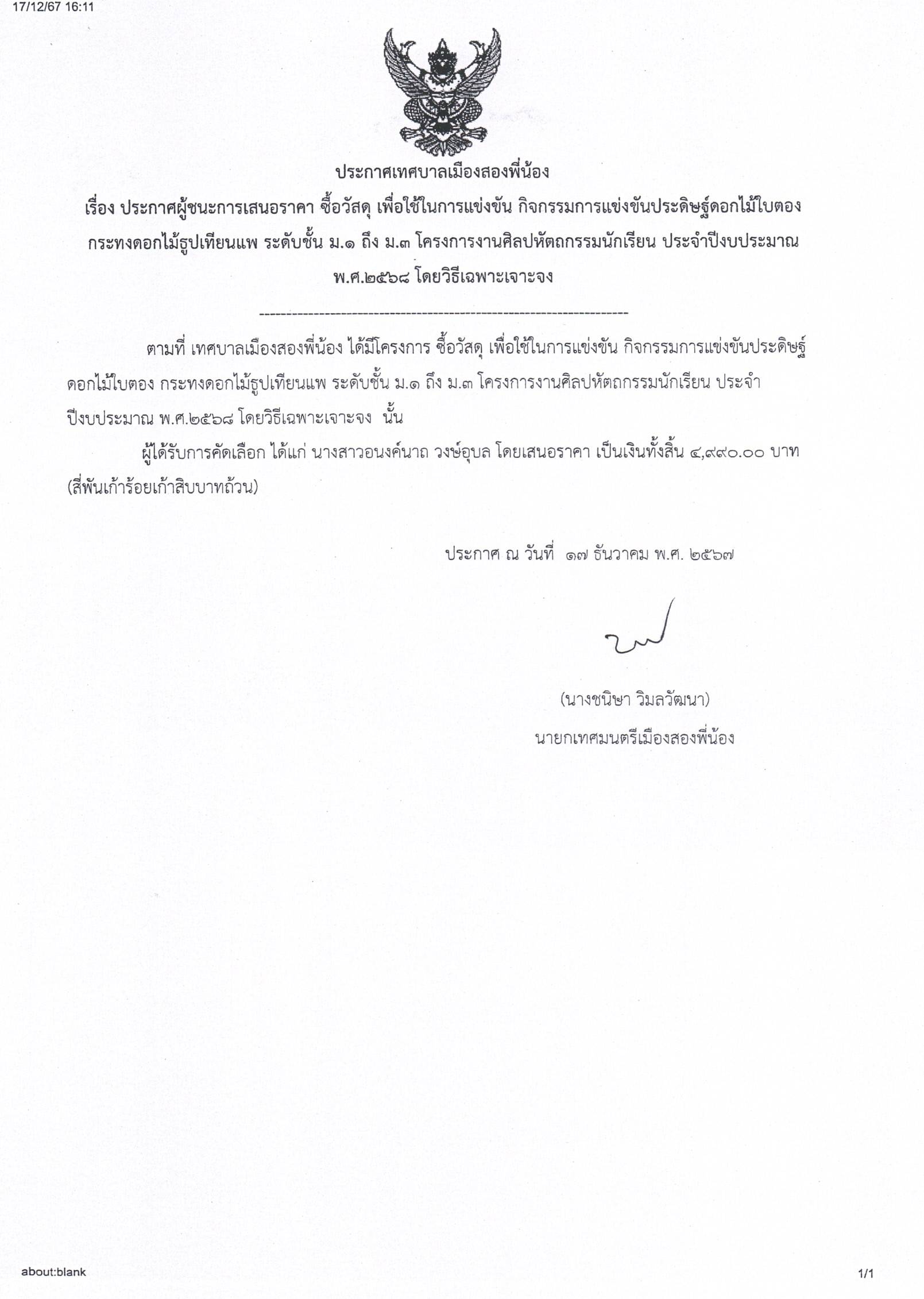 17/12/67 16:11

ประกาศเทศบาลเมืองสองพี่น้อง

เรื่อง ประกาศผู้ชนะการเสนอราคา ซื้อวัสดุ เพื่อใช้ในการแข่งขัน กิจกรรมการแข่งขันประดิษฐ์ดอกไม้ใบตอง กระทงดอกไม้ธูปเทียนแพ ระดับชั้น ม.๑ ถึง ม.๓ โครงการงานศิลปหัตถกรรมนักเรียน ประจำปีงบประมาณ พ.ศ.๒๕๖๘ โดยวิธีเฉพาะเจาะจง

--------------------------------------------------------------------

ตามที่ เทศบาลเมืองสองพี่น้อง ได้มีโครงการ ซื้อวัสดุ เพื่อใช้ในการแข่งขัน กิจกรรมการแข่งขันประดิษฐ์ดอกไม้ใบตอง กระทงดอกไม้ธูปเทียนแพ ระดับชั้น ม.๑ ถึง ม.๓ โครงการงานศิลปหัตถกรรมนักเรียน ประจำปีงบประมาณ พ.ศ.๒๕๖๘ โดยวิธีเฉพาะเจาะจง นั้น

ผู้ได้รับการคัดเลือก ได้แก่ นางสาวอนงค์นาถ วงษ์อุบล โดยเสนอราคา เป็นเงินทั้งสิ้น ๔,๙๙๐.๐๐ บาท (สี่พันเก้าร้อยเก้าสิบบาทถ้วน)

ประกาศ ณ วันที่ ๑๗ ธันวาคม พ.ศ. ๒๕๖๗

(นางชนิษา วิมลวัฒนา)
นายกเทศมนตรีเมืองสองพี่น้อง

about:blank

1/1